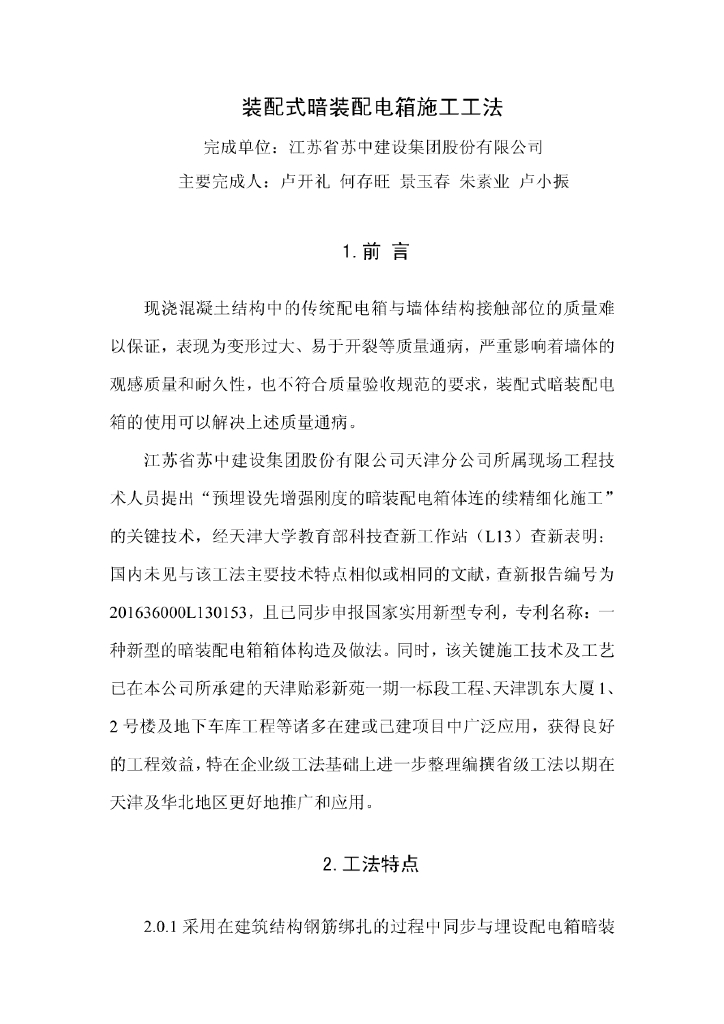 装配式暗装配电箱施工工法

完成单位：江苏省苏中建设集团股份有限公司

主要完成人：卢开礼 何存旺 景玉春 朱素业 卢小振

1. 前 言

现浇混凝土结构中的传统配电箱与墙体结构接触部位的质量难以保证，表现为变形过大、易于开裂等质量通病，严重影响着墙体的观感质量和耐久性，也不符合质量验收规范的要求，装配式暗装配电箱的使用可以解决上述质量通病。

江苏省苏中建设集团股份有限公司天津分公司所属现场工程技术人员提出“预埋设先增强刚度的暗装配电箱体连的续精细化施工”的关键技术，经天津大学教育部科技查新工作站（L13）查新表明：国内未见与该工法主要技术特点相似或相同的文献，查新报告编号为201636000L130153，且已同步申报国家实用新型专利，专利名称：一种新型的暗装配电箱箱体构造及做法。同时，该关键施工技术及工艺已在本公司所承建的天津贻彩新苑一期一标段工程、天津凯东大厦1、2号楼及地下车库工程等诸多在建或已建项目中广泛应用，获得良好的工程效益，特在企业级工法基础上进一步整理编撰省级工法以期在天津及华北地区更好地推广和应用。

2. 工法特点

2.0.1 采用在建筑结构钢筋绑扎的过程中同步与埋设配电箱暗装